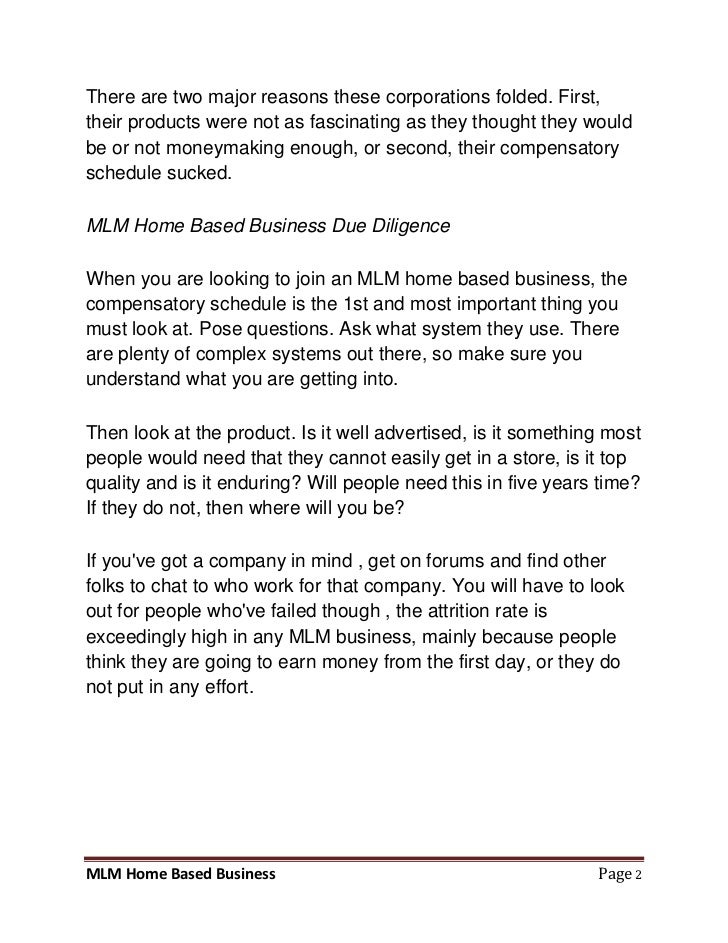 There are two major reasons these corporations folded. First, their products were not as fascinating as they thought they would be or not moneymaking enough, or second, their compensatory schedule sucked.

MLM Home Based Business Due Diligence

When you are looking to join an MLM home based business, the compensatory schedule is the 1st and most important thing you must look at. Pose questions. Ask what system they use. There are plenty of complex systems out there, so make sure you understand what you are getting into.

Then look at the product. Is it well advertised, is it something most people would need that they cannot easily get in a store, is it top quality and is it enduring? Will people need this in five years time? If they do not, then where will you be?

If you've got a company in mind , get on forums and find other folks to chat to who work for that company. You will have to look out for people who've failed though , the attrition rate is exceedingly high in any MLM business, mainly because people think they are going to earn money from the first day, or they do not put in any effort.

MLM Home Based Business

Page 2